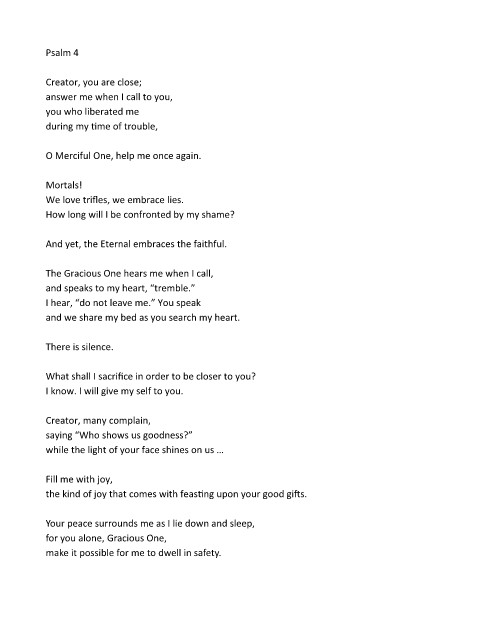 Psalm 4

Creator, you are close;
answer me when I call to you,
you who liberated me
during my time of trouble,

O Merciful One, help me once again.

Mortals!
We love trifles, we embrace lies.
How long will I be confronted by my shame?

And yet, the Eternal embraces the faithful.

The Gracious One hears me when I call,
and speaks to my heart, "tremble."
I hear, "do not leave me." You speak
and we share my bed as you search my heart.

There is silence.

What shall I sacrifice in order to be closer to you?
I know. I will give my self to you.

Creator, many complain,
saying "Who shows us goodness?"
while the light of your face shines on us ...

Fill me with joy,
the kind of joy that comes with feasting upon your good gifts.

Your peace surrounds me as I lie down and sleep,
for you alone, Gracious One,
make it possible for me to dwell in safety.